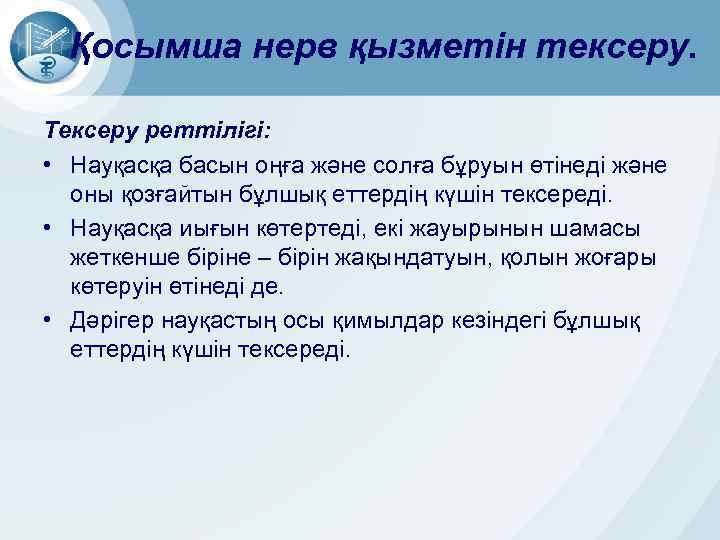 Қосымша нерв қызметін тексеру.

Тексеру реттілігі:

• Науқасқа басын оңға және солға бұруын өтінеді және оны қозғайтын бұлшық еттердің күшін тексереді.
• Науқасқа иығын көтертеді, екі жауырынын шамасы жеткенше біріне – бірін жақындатуын, қолын жоғары көтеруін өтінеді де.
• Дәрігер науқастың осы қимылдар кезіндегі бұлшық еттердің күшін тексереді.